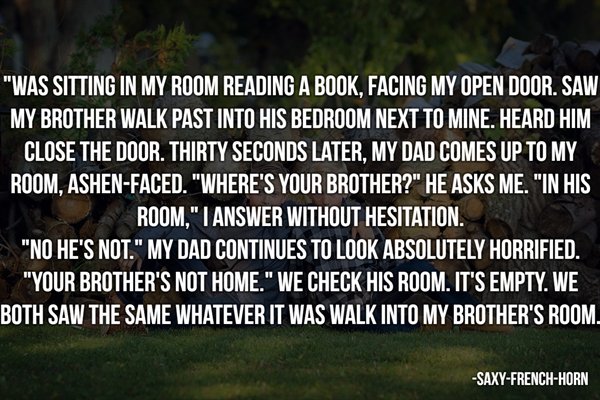 "WAS SITTING IN MY ROOM READING A BOOK, FACING MY OPEN DOOR. SAW MY BROTHER WALK PAST INTO HIS BEDROOM NEXT TO MINE. HEARD HIM CLOSE THE DOOR. THIRTY SECONDS LATER, MY DAD COMES UP TO MY ROOM, ASHEN-FACED. "WHERE'S YOUR BROTHER?" HE ASKS ME. "IN HIS ROOM," I ANSWER WITHOUT HESITATION.
"NO HE'S NOT." MY DAD CONTINUES TO LOOK ABSOLUTELY HORRIFIED. "YOUR BROTHER'S NOT HOME." WE CHECK HIS ROOM. IT'S EMPTY. WE BOTH SAW THE SAME WHATEVER IT WAS WALK INTO MY BROTHER'S ROOM.

-SAXY-FRENCH-HORN